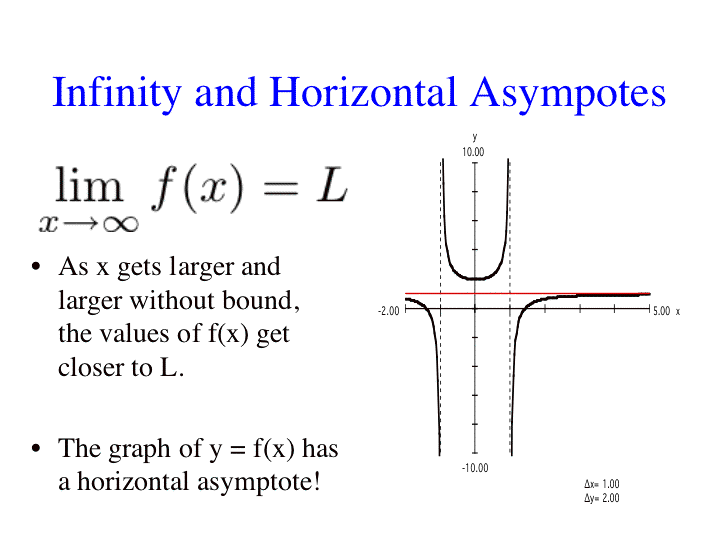 Infinity and Horizontal Asympotes

$\lim_{x \to \infty} f(x) = L$

• As x gets larger and larger without bound, the values of f(x) get closer to L.

• The graph of y = f(x) has a horizontal asymptote!

y
10.00
-2.00
5.00 x
-10.00
Δx= 1.00
Δy= 2.00